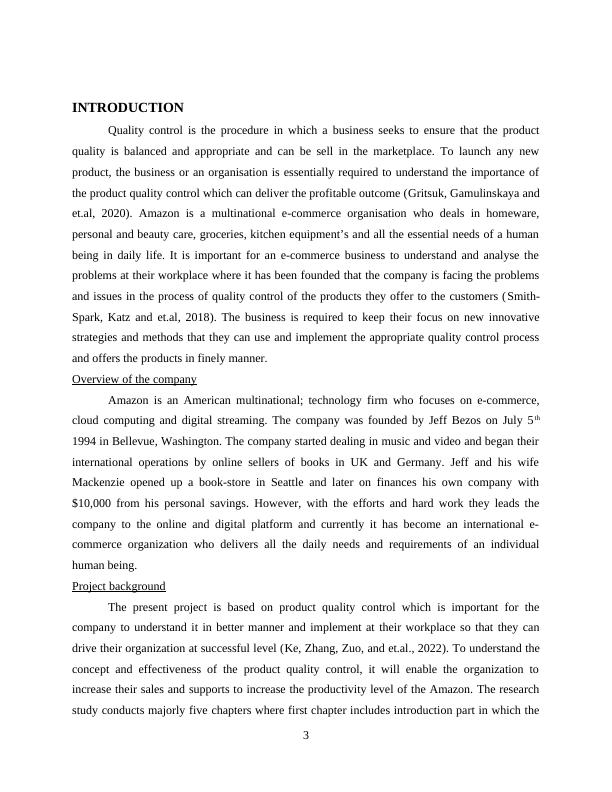 INTRODUCTION

Quality control is the procedure in which a business seeks to ensure that the product quality is balanced and appropriate and can be sell in the marketplace. To launch any new product, the business or an organisation is essentially required to understand the importance of the product quality control which can deliver the profitable outcome (Gritsuk, Gamulinskaya and et.al, 2020). Amazon is a multinational e-commerce organisation who deals in homeware, personal and beauty care, groceries, kitchen equipment's and all the essential needs of a human being in daily life. It is important for an e-commerce business to understand and analyse the problems at their workplace where it has been founded that the company is facing the problems and issues in the process of quality control of the products they offer to the customers (Smith-Spark, Katz and et.al, 2018). The business is required to keep their focus on new innovative strategies and methods that they can use and implement the appropriate quality control process and offers the products in finely manner.

Overview of the company

Amazon is an American multinational; technology firm who focuses on e-commerce, cloud computing and digital streaming. The company was founded by Jeff Bezos on July 5$^{th}$ 1994 in Bellevue, Washington. The company started dealing in music and video and began their international operations by online sellers of books in UK and Germany. Jeff and his wife Mackenzie opened up a book-store in Seattle and later on finances his own company with $10,000 from his personal savings. However, with the efforts and hard work they leads the company to the online and digital platform and currently it has become an international e-commerce organization who delivers all the daily needs and requirements of an individual human being.

Project background

The present project is based on product quality control which is important for the company to understand it in better manner and implement at their workplace so that they can drive their organization at successful level (Ke, Zhang, Zuo, and et.al., 2022). To understand the concept and effectiveness of the product quality control, it will enable the organization to increase their sales and supports to increase the productivity level of the Amazon. The research study conducts majorly five chapters where first chapter includes introduction part in which the

3